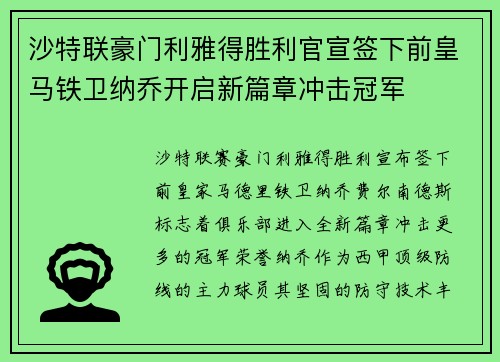 沙特联豪门利雅得胜利官宣签下前皇马铁卫纳乔开启新篇章冲击冠军

沙特联赛豪门利雅得胜利宣布签下前皇家马德里铁卫纳乔费尔南德斯标志着俱乐部进入全新篇章冲击更多的冠军荣誉纳乔作为西甲顶级防线的主力球员其坚固的防守技术丰